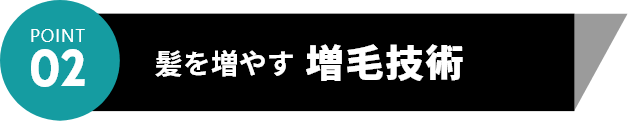 POINT
02

髪を増やす 増毛技術